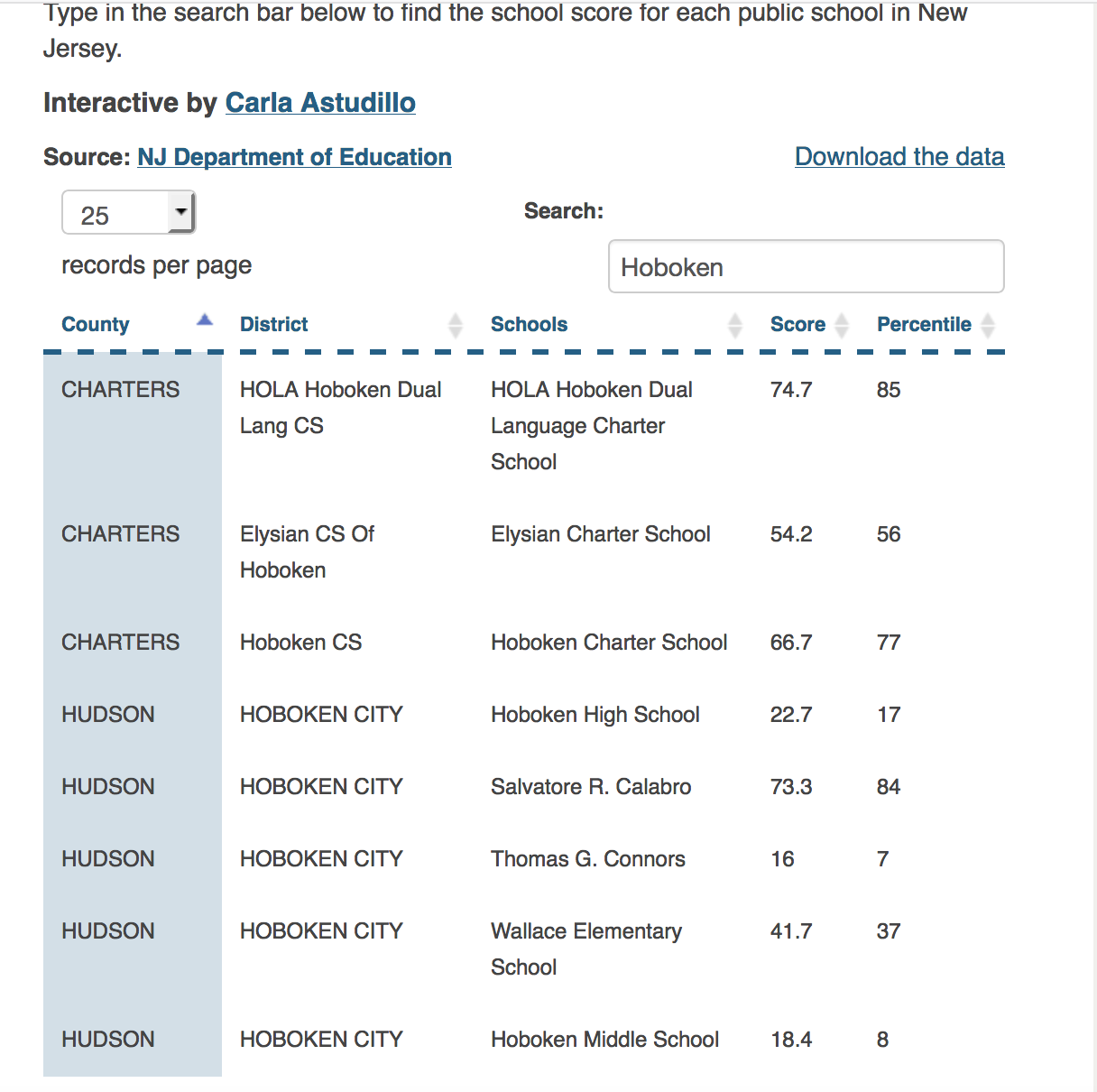 Type in the search bar below to find the school score for each public school in New Jersey.

Interactive by Carla Astudillo

Source: NJ Department of Education

Download the data

25

records per page

Search:

Hoboken

| County | District | Schools | Score | Percentile |
|---|---|---|---|---|
| CHARTERS | HOLA Hoboken Dual Lang CS | HOLA Hoboken Dual Language Charter School | 74.7 | 85 |
| CHARTERS | Elysian CS Of Hoboken | Elysian Charter School | 54.2 | 56 |
| CHARTERS | Hoboken CS | Hoboken Charter School | 66.7 | 77 |
| HUDSON | HOBOKEN CITY | Hoboken High School | 22.7 | 17 |
| HUDSON | HOBOKEN CITY | Salvatore R. Calabro | 73.3 | 84 |
| HUDSON | HOBOKEN CITY | Thomas G. Connors | 16 | 7 |
| HUDSON | HOBOKEN CITY | Wallace Elementary School | 41.7 | 37 |
| HUDSON | HOBOKEN CITY | Hoboken Middle School | 18.4 | 8 |